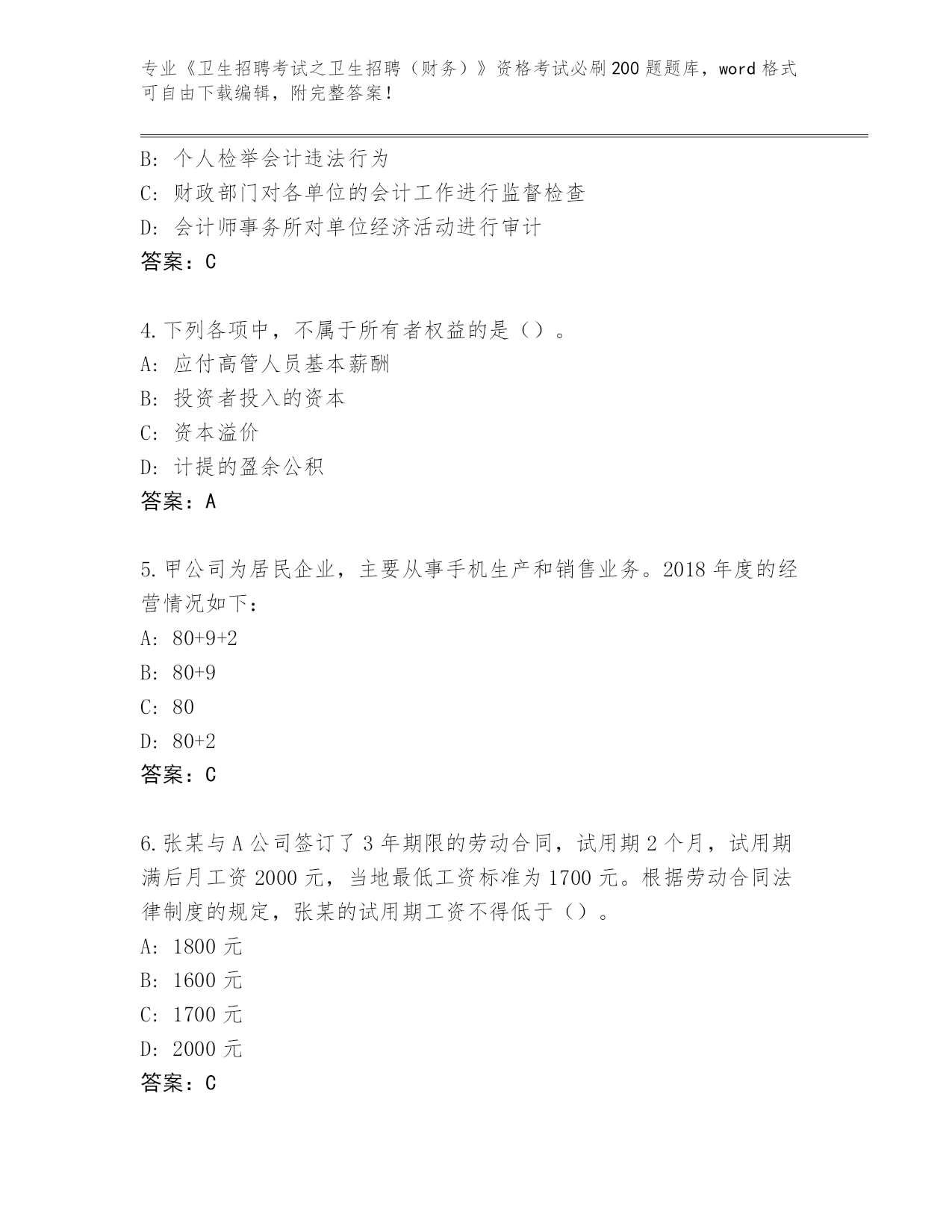 专业《卫生招聘考试之卫生招聘（财务）》资格考试必刷200题题库，word格式可自由下载编辑，附完整答案！

B: 个人检举会计违法行为
C: 财政部门对各单位的会计工作进行监督检查
D: 会计师事务所对单位经济活动进行审计
答案：C

4.下列各项中，不属于所有者权益的是（）。
A: 应付高管人员基本薪酬
B: 投资者投入的资本
C: 资本溢价
D: 计提的盈余公积
答案：A

5.甲公司为居民企业，主要从事手机生产和销售业务。2018年度的经营情况如下：
A: 80+9+2
B: 80+9
C: 80
D: 80+2
答案：C

6.张某与A公司签订了3年期限的劳动合同，试用期2个月，试用期满后月工资2000元，当地最低工资标准为1700元。根据劳动合同法律制度的规定，张某的试用期工资不得低于（）。
A: 1800元
B: 1600元
C: 1700元
D: 2000元
答案：C